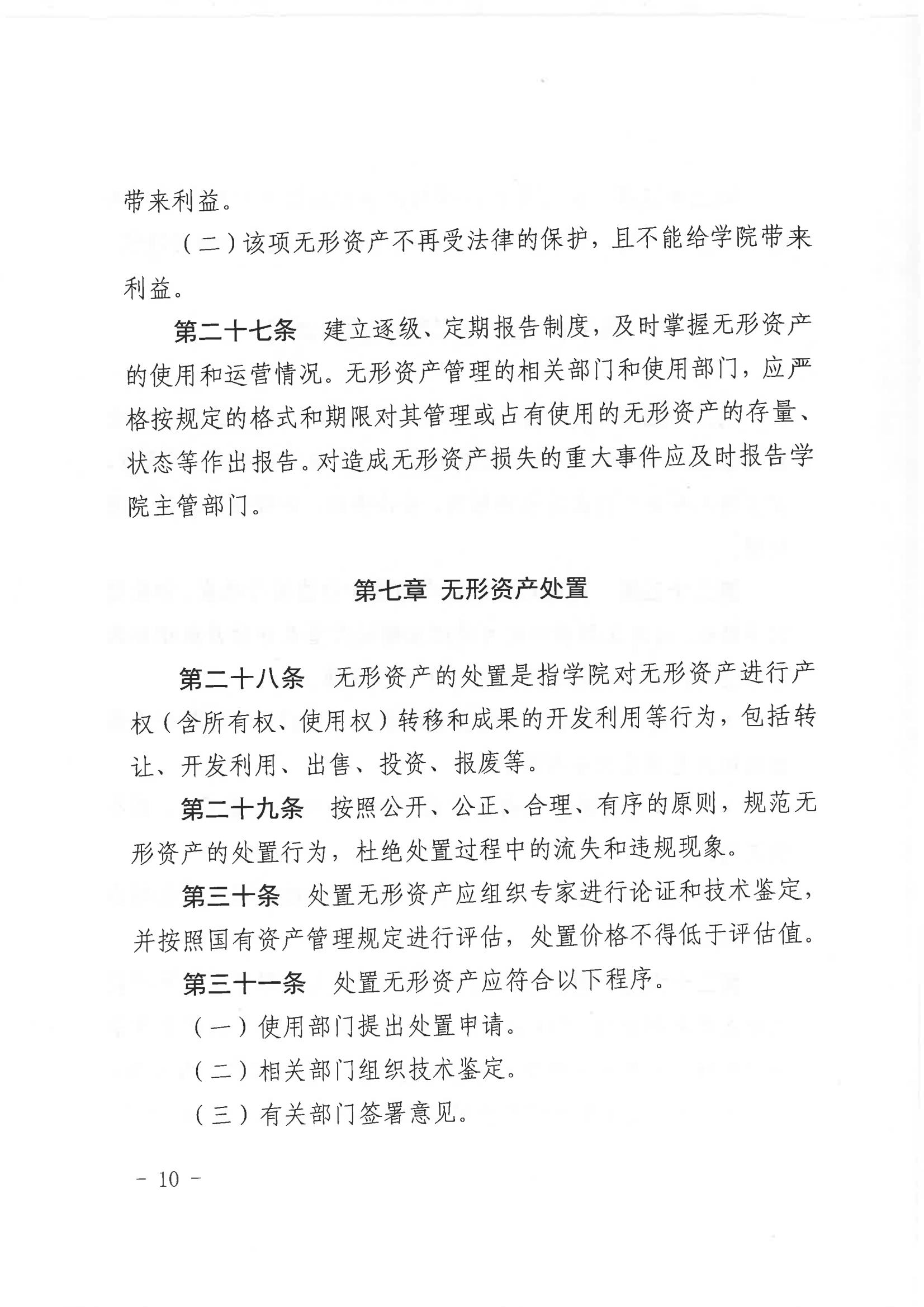 带来利益。

（二）该项无形资产不再受法律的保护，且不能给学院带来利益。

第二十七条　建立逐级、定期报告制度，及时掌握无形资产的使用和运营情况。无形资产管理的相关部门和使用部门，应严格按规定的格式和期限对其管理或占有使用的无形资产的存量、状态等作出报告。对造成无形资产损失的重大事件应及时报告学院主管部门。

第七章 无形资产处置

第二十八条　无形资产的处置是指学院对无形资产进行产权（含所有权、使用权）转移和成果的开发利用等行为，包括转让、开发利用、出售、投资、报废等。

第二十九条　按照公开、公正、合理、有序的原则，规范无形资产的处置行为，杜绝处置过程中的流失和违规现象。

第三十条　处置无形资产应组织专家进行论证和技术鉴定，并按照国有资产管理规定进行评估，处置价格不得低于评估值。

第三十一条　处置无形资产应符合以下程序。

（一）使用部门提出处置申请。

（二）相关部门组织技术鉴定。

（三）有关部门签署意见。

－ 10 －